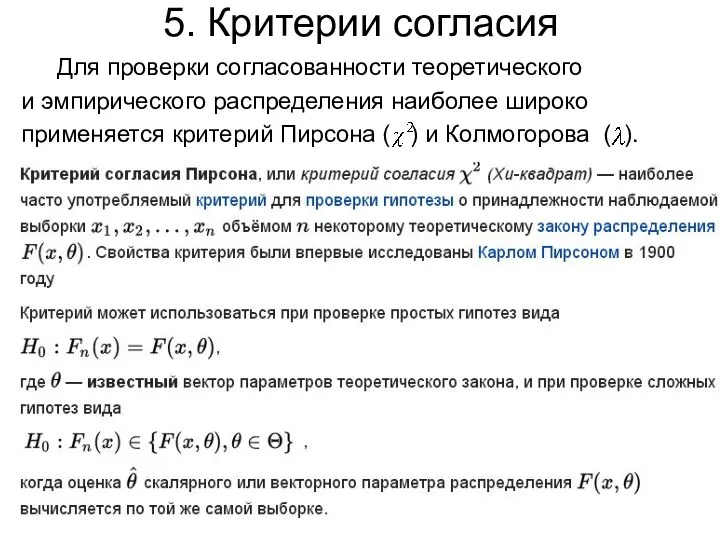 5. Критерии согласия

Для проверки согласованности теоретического и эмпирического распределения наиболее широко применяется критерий Пирсона ($\chi^2$) и Колмогорова ($\lambda$).

Критерий согласия Пирсона, или критерий согласия $\chi^2$ (Хи-квадрат) — наиболее часто употребляемый критерий для проверки гипотезы о принадлежности наблюдаемой выборки $x_1, x_2, \ldots, x_n$ объёмом $n$ некоторому теоретическому закону распределения $F(x, \theta)$. Свойства критерия были впервые исследованы Карлом Пирсоном в 1900 году

Критерий может использоваться при проверке простых гипотез вида

$H_0 : F_n(x) = F(x, \theta)$,

где $\theta$ — известный вектор параметров теоретического закона, и при проверке сложных гипотез вида

$H_0 : F_n(x) \in \{F(x, \theta), \theta \in \Theta\}$ ,

когда оценка $\hat{\theta}$ скалярного или векторного параметра распределения $F(x, \theta)$ вычисляется по той же самой выборке.